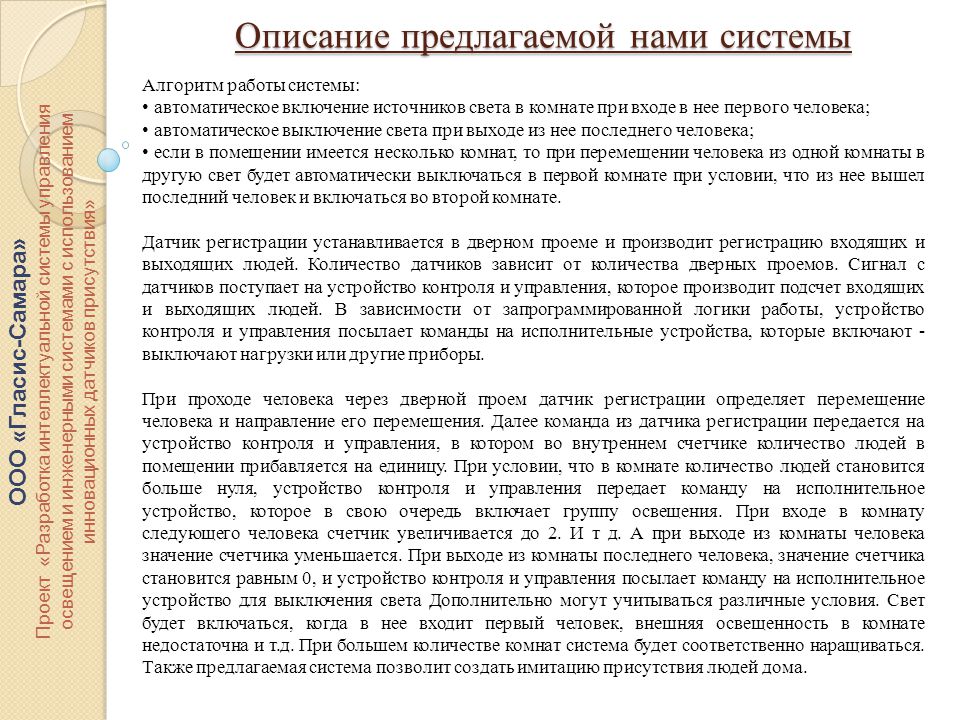 ООО «Гласис-Самара»

Проект «Разработка интеллектуальной системы управления освещением и инженерными системами с использованием инновационных датчиков присутствия»

Описание предлагаемой нами системы

Алгоритм работы системы:
• автоматическое включение источников света в комнате при входе в нее первого человека;
• автоматическое выключение света при выходе из нее последнего человека;
• если в помещении имеется несколько комнат, то при перемещении человека из одной комнаты в другую свет будет автоматически выключаться в первой комнате при условии, что из нее вышел последний человек и включаться во второй комнате.

Датчик регистрации устанавливается в дверном проеме и производит регистрацию входящих и выходящих людей. Количество датчиков зависит от количества дверных проемов. Сигнал с датчиков поступает на устройство контроля и управления, которое производит подсчет входящих и выходящих людей. В зависимости от запрограммированной логики работы, устройство контроля и управления посылает команды на исполнительные устройства, которые включают - выключают нагрузки или другие приборы.

При проходе человека через дверной проем датчик регистрации определяет перемещение человека и направление его перемещения. Далее команда из датчика регистрации передается на устройство контроля и управления, в котором во внутреннем счетчике количество людей в помещении прибавляется на единицу. При условии, что в комнате количество людей становится больше нуля, устройство контроля и управления передает команду на исполнительное устройство, которое в свою очередь включает группу освещения. При входе в комнату следующего человека счетчик увеличивается до 2. И т д. А при выходе из комнаты человека значение счетчика уменьшается. При выходе из комнаты последнего человека, значение счетчика становится равным 0, и устройство контроля и управления посылает команду на исполнительное устройство для выключения света Дополнительно могут учитываться различные условия. Свет будет включаться, когда в нее входит первый человек, внешняя освещенность в комнате недостаточна и т.д. При большем количестве комнат система будет соответственно наращиваться. Также предлагаемая система позволит создать имитацию присутствия людей дома.